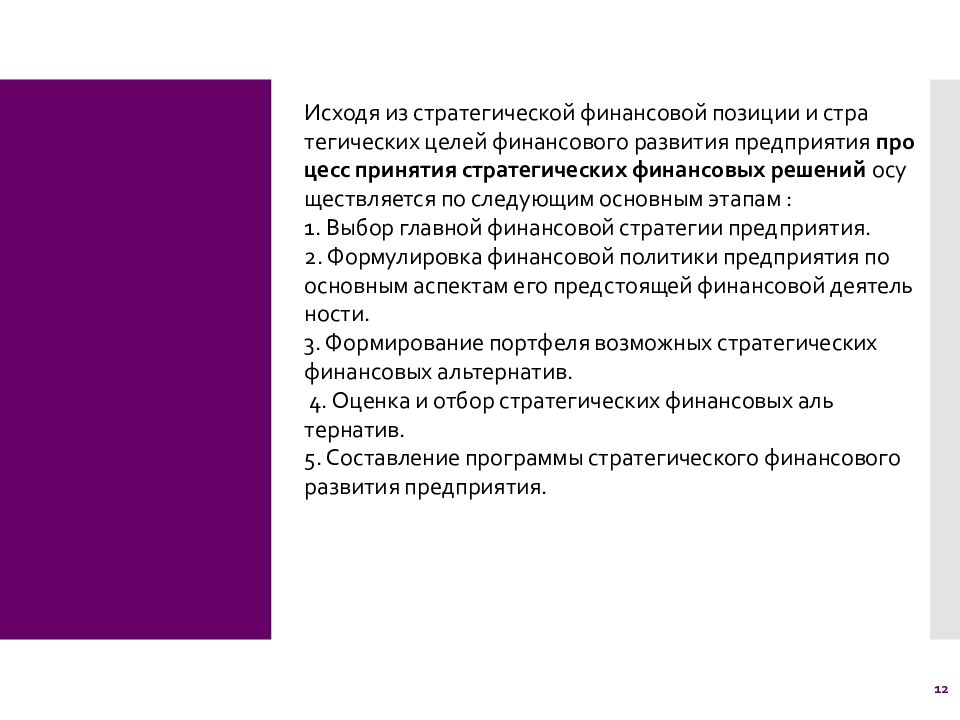 Исходя из стратегической финансовой позиции и стра тегических целей финансового развития предприятия про цесс принятия стратегических финансовых решений осу ществляется по следующим основным этапам :
1. Выбор главной финансовой стратегии предприятия.
2. Формулировка финансовой политики предприятия по основным аспектам его предстоящей финансовой деятель ности.
3. Формирование портфеля возможных стратегических финансовых альтернатив.
4. Оценка и отбор стратегических финансовых аль тернатив.
5. Составление программы стратегического финансового развития предприятия.

12